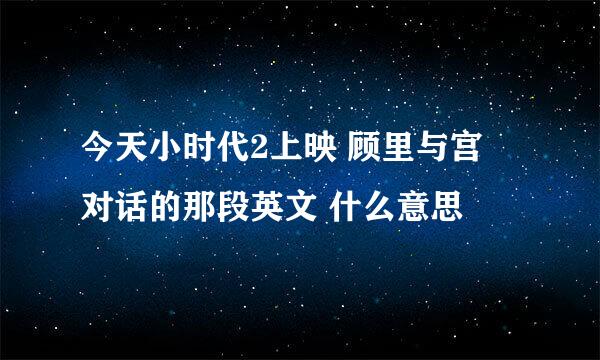 今天小时代2上映 顾里与宫对话的那段英文 什么意思